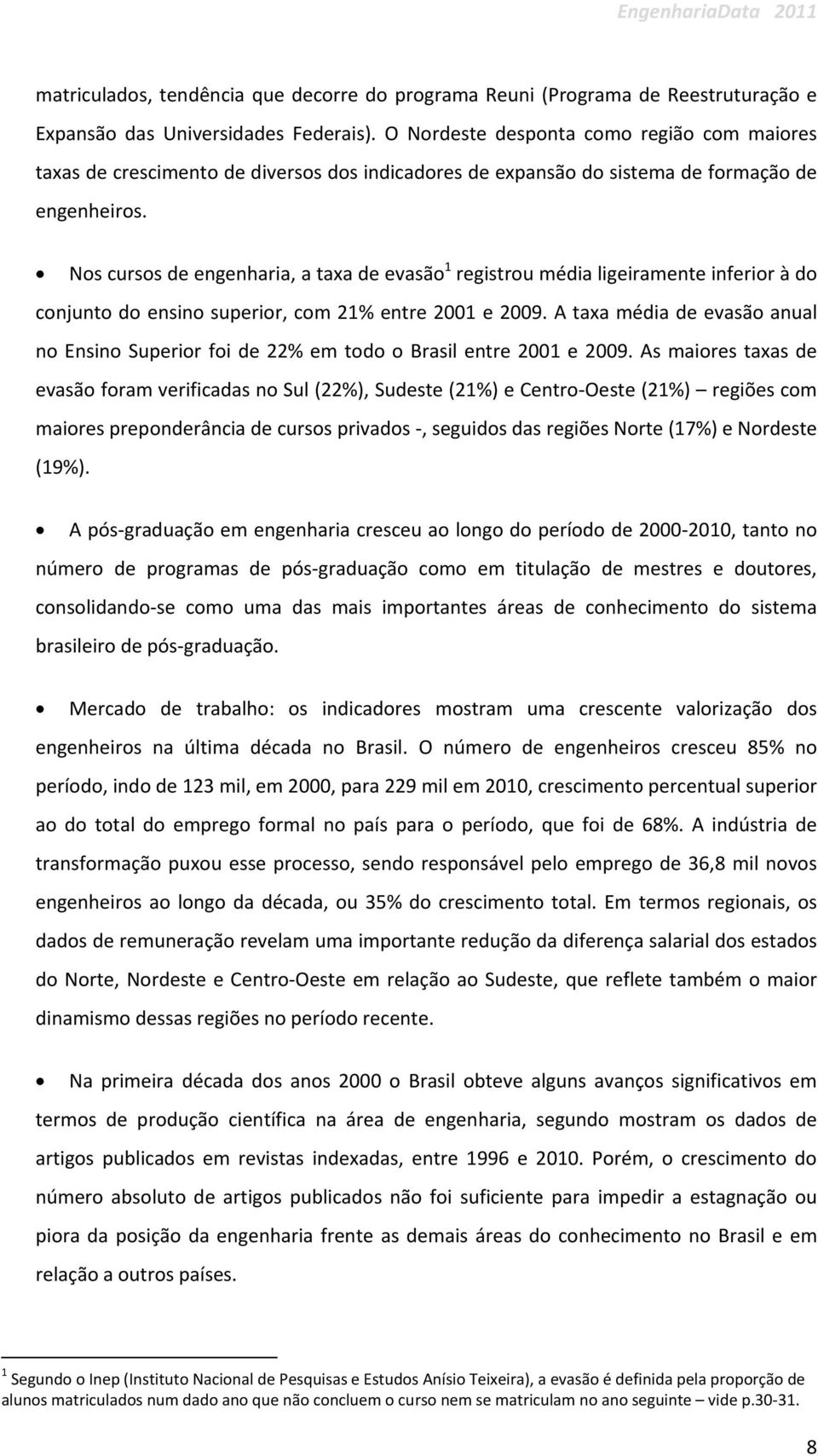 EngenhariaData 2011

matriculados, tendência que decorre do programa Reuni (Programa de Reestruturação e Expansão das Universidades Federais). O Nordeste desponta como região com maiores taxas de crescimento de diversos dos indicadores de expansão do sistema de formação de engenheiros.

• Nos cursos de engenharia, a taxa de evasão$^1$ registrou média ligeiramente inferior à do conjunto do ensino superior, com 21% entre 2001 e 2009. A taxa média de evasão anual no Ensino Superior foi de 22% em todo o Brasil entre 2001 e 2009. As maiores taxas de evasão foram verificadas no Sul (22%), Sudeste (21%) e Centro-Oeste (21%) – regiões com maiores preponderância de cursos privados -, seguidos das regiões Norte (17%) e Nordeste (19%).

• A pós-graduação em engenharia cresceu ao longo do período de 2000-2010, tanto no número de programas de pós-graduação como em titulação de mestres e doutores, consolidando-se como uma das mais importantes áreas de conhecimento do sistema brasileiro de pós-graduação.

• Mercado de trabalho: os indicadores mostram uma crescente valorização dos engenheiros na última década no Brasil. O número de engenheiros cresceu 85% no período, indo de 123 mil, em 2000, para 229 mil em 2010, crescimento percentual superior ao do total do emprego formal no país para o período, que foi de 68%. A indústria de transformação puxou esse processo, sendo responsável pelo emprego de 36,8 mil novos engenheiros ao longo da década, ou 35% do crescimento total. Em termos regionais, os dados de remuneração revelam uma importante redução da diferença salarial dos estados do Norte, Nordeste e Centro-Oeste em relação ao Sudeste, que reflete também o maior dinamismo dessas regiões no período recente.

• Na primeira década dos anos 2000 o Brasil obteve alguns avanços significativos em termos de produção científica na área de engenharia, segundo mostram os dados de artigos publicados em revistas indexadas, entre 1996 e 2010. Porém, o crescimento do número absoluto de artigos publicados não foi suficiente para impedir a estagnação ou piora da posição da engenharia frente as demais áreas do conhecimento no Brasil e em relação a outros países.

$^1$ Segundo o Inep (Instituto Nacional de Pesquisas e Estudos Anísio Teixeira), a evasão é definida pela proporção de alunos matriculados num dado ano que não concluem o curso nem se matriculam no ano seguinte – vide p.30-31.

8